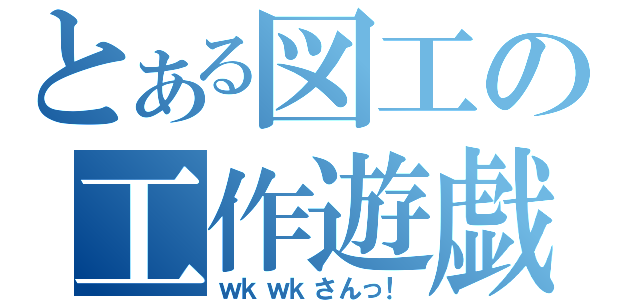 とある図工の
工作遊戯
wk wk さんっ!